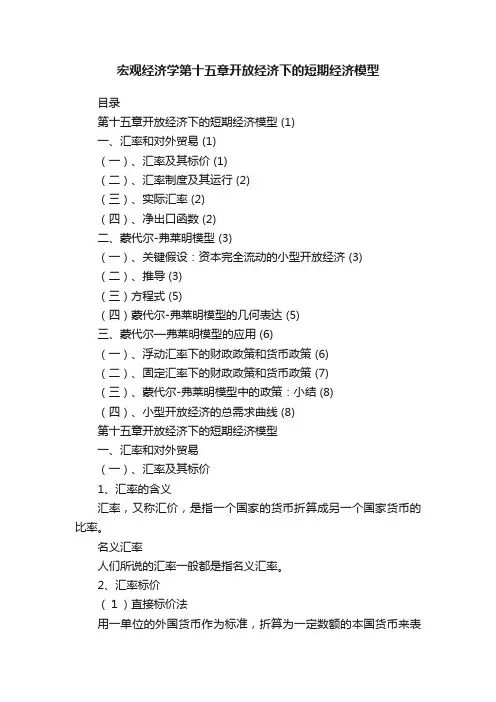 宏观经济学第十五章开放经济下的短期经济模型

目录

第十五章开放经济下的短期经济模型 (1)

一、汇率和对外贸易 (1)

（一）、汇率及其标价 (1)

（二）、汇率制度及其运行 (2)

（三）、实际汇率 (2)

（四）、净出口函数 (2)

二、蒙代尔-弗莱明模型 (3)

（一）、关键假设：资本完全流动的小型开放经济 (3)

（二）、推导 (3)

（三）方程式 (5)

（四）蒙代尔-弗莱明模型的几何表达 (5)

三、蒙代尔—弗莱明模型的应用 (6)

（一）、浮动汇率下的财政政策和货币政策 (6)

（二）、固定汇率下的财政政策和货币政策 (7)

（三）、蒙代尔-弗莱明模型中的政策：小结 (8)

（四）、小型开放经济的总需求曲线 (8)

第十五章开放经济下的短期经济模型

一、汇率和对外贸易

（一）、汇率及其标价

1、汇率的含义

汇率，又称汇价，是指一个国家的货币折算成另一个国家货币的比率。

名义汇率

人们所说的汇率一般都是指名义汇率。

2、汇率标价

（1）直接标价法

用一单位的外国货币作为标准，折算为一定数额的本国货币来表